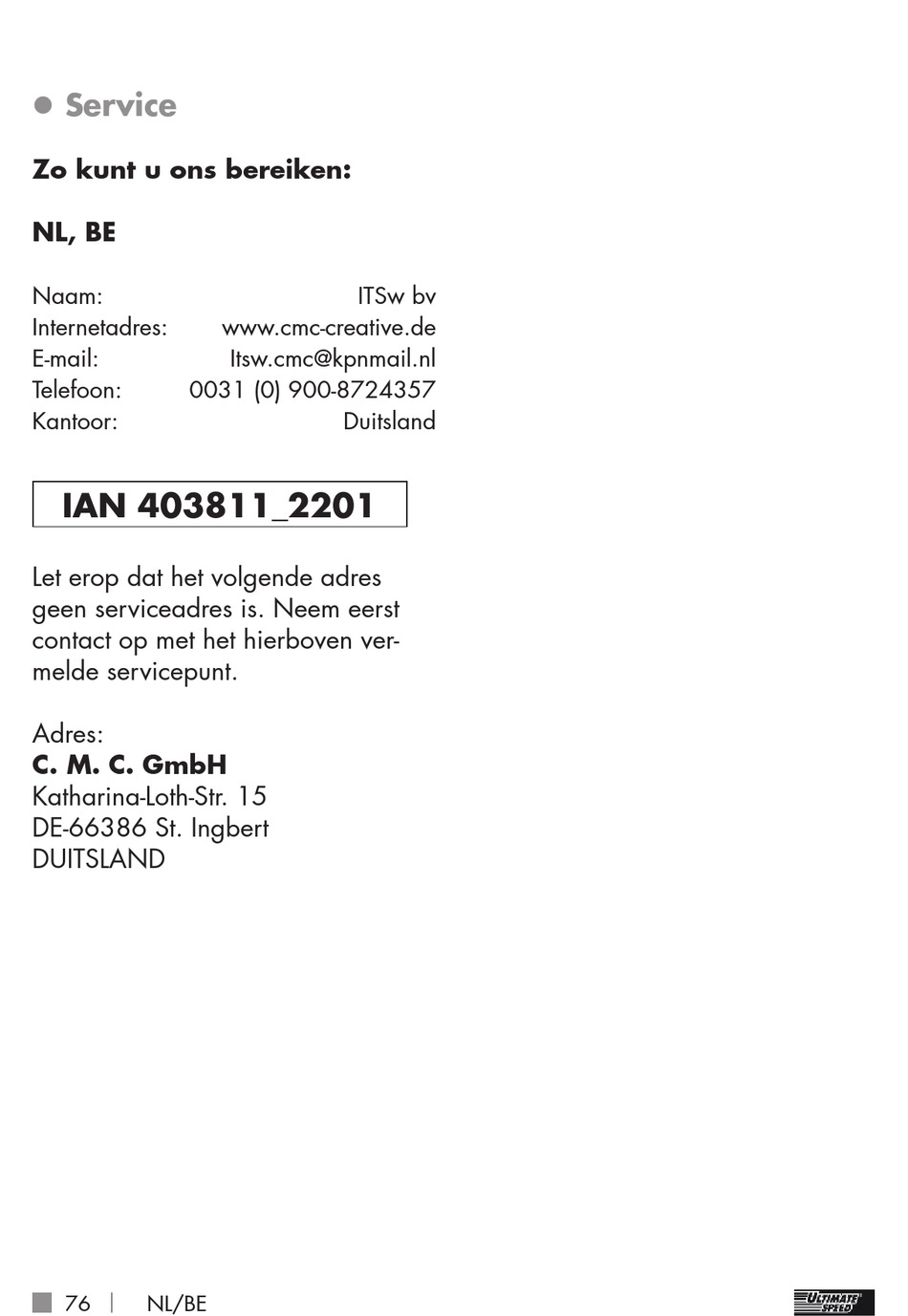 ● Service

Zo kunt u ons bereiken:

NL, BE

| Naam: | ITSw bv |
|---|---|
| Internetadres: | www.cmc-creative.de |
| E-mail: | Itsw.cmc@kpnmail.nl |
| Telefoon: | 0031 (0) 900-8724357 |
| Kantoor: | Duitsland |

IAN 403811_2201

Let erop dat het volgende adres geen serviceadres is. Neem eerst contact op met het hierboven vermelde servicepunt.

Adres:
C. M. C. GmbH
Katharina-Loth-Str. 15
DE-66386 St. Ingbert
DUITSLAND

76 | NL/BE

ULTIMATE SPEED